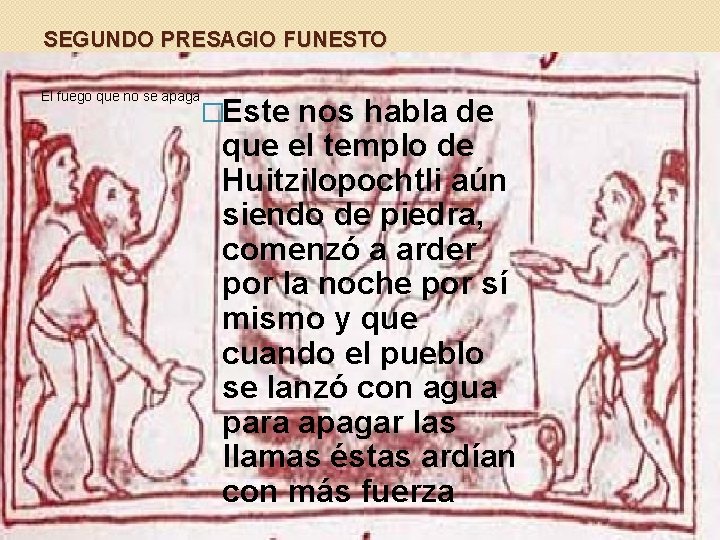 SEGUNDO PRESAGIO FUNESTO

El fuego que no se apaga

Este nos habla de que el templo de Huitzilopochtli aún siendo de piedra, comenzó a arder por la noche por sí mismo y que cuando el pueblo se lanzó con agua para apagar las llamas éstas ardían con más fuerza